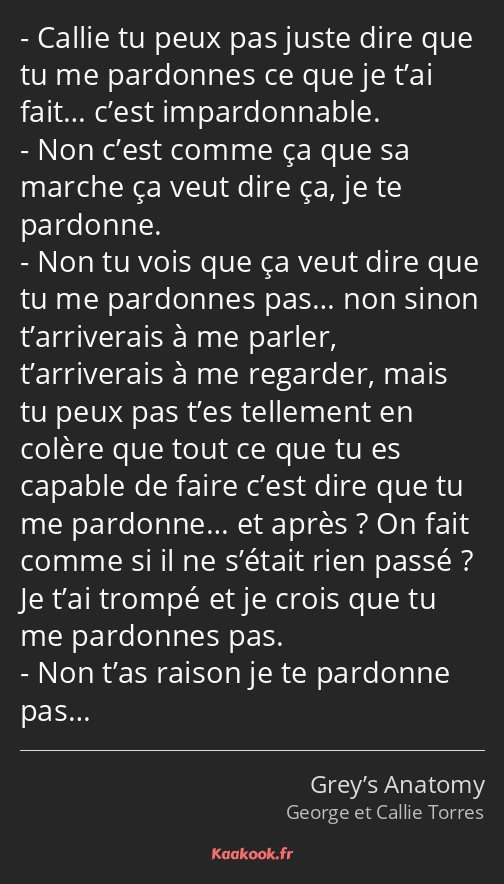 - Callie tu peux pas juste dire que tu me pardonnes ce que je t’ai fait… c’est impardonnable.
- Non c’est comme ça que sa marche ça veut dire ça, je te pardonne.
- Non tu vois que ça veut dire que tu me pardonnes pas… non sinon t’arriverais à me parler, t’arriverais à me regarder, mais tu peux pas t’es tellement en colère que tout ce que tu es capable de faire c’est dire que tu me pardonne… et après ? On fait comme si il ne s’était rien passé ? Je t’ai trompé et je crois que tu me pardonnes pas.
- Non t’as raison je te pardonne pas…

Grey’s Anatomy
George et Callie Torres

Kaakook.fr